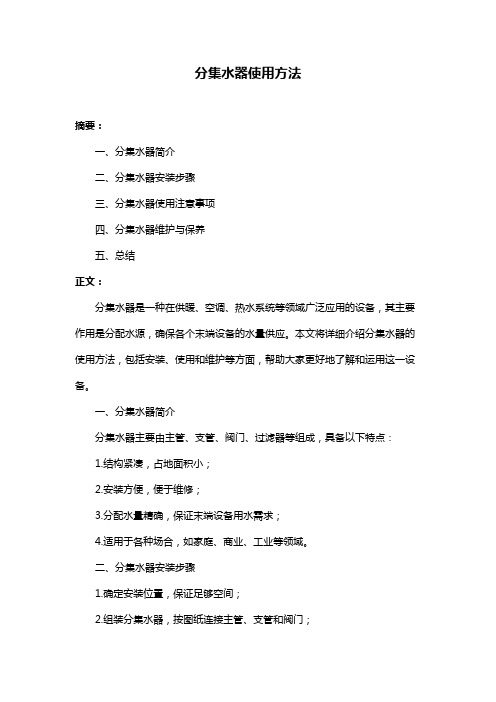 分集水器使用方法

摘要：

一、分集水器简介

二、分集水器安装步骤

三、分集水器使用注意事项

四、分集水器维护与保养

五、总结

正文：

分集水器是一种在供暖、空调、热水系统等领域广泛应用的设备，其主要作用是分配水源，确保各个末端设备的水量供应。本文将详细介绍分集水器的使用方法，包括安装、使用和维护等方面，帮助大家更好地了解和运用这一设备。

一、分集水器简介

分集水器主要由主管、支管、阀门、过滤器等组成，具备以下特点：

1.结构紧凑，占地面积小；

2.安装方便，便于维修；

3.分配水量精确，保证末端设备用水需求；

4.适用于各种场合，如家庭、商业、工业等领域。

二、分集水器安装步骤

1.确定安装位置，保证足够空间；

2.组装分集水器，按图纸连接主管、支管和阀门；